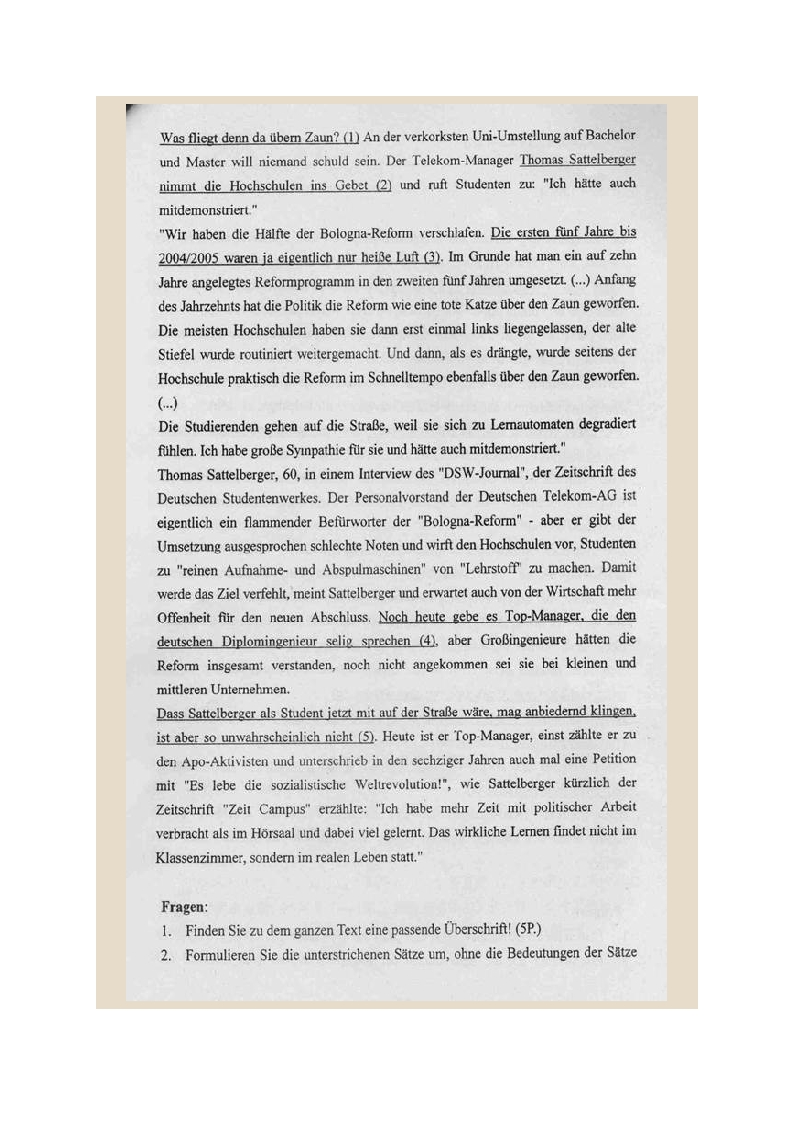 Was fliegt denn da übern Zaun? (1) An der verkorksten Uni-Umstellung auf Bachelor und Master will niemand schuld sein. Der Telekom-Manager Thomas Sattelberger nimmt die Hochschulen ins Gebet (2) und ruft Studenten zu: "Ich hätte auch mitdemonstriert."

"Wir haben die Hälfte der Bologna-Reform verschlafen. Die ersten fünf Jahre bis 2004/2005 waren ja eigentlich nur heiße Luft (3). Im Grunde hat man ein auf zehn Jahre angelegtes Reformprogramm in den zweiten fünf Jahren umgesetzt. (...) Anfang des Jahrzehnts hat die Politik die Reform wie eine tote Katze über den Zaun geworfen. Die meisten Hochschulen haben sie dann erst einmal links liegengelassen, der alte Stiefel wurde routiniert weitergemacht. Und dann, als es drängte, wurde seitens der Hochschule praktisch die Reform im Schnelltempo ebenfalls über den Zaun geworfen. (...)

Die Studierenden gehen auf die Straße, weil sie sich zu Lernautomaten degradiert fühlen. Ich habe große Sympathie für sie und hätte auch mitdemonstriert."

Thomas Sattelberger, 60, in einem Interview des "DSW-Journal", der Zeitschrift des Deutschen Studentenwerkes. Der Personalvorstand der Deutschen Telekom-AG ist eigentlich ein flammender Befürworter der "Bologna-Reform" - aber er gibt der Umsetzung ausgesprochen schlechte Noten und wirft den Hochschulen vor, Studenten zu "reinen Aufnahme- und Abspulmaschinen" von "Lehrstoff" zu machen. Damit werde das Ziel verfehlt, meint Sattelberger und erwartet auch von der Wirtschaft mehr Offenheit für den neuen Abschluss. Noch heute gebe es Top-Manager, die den deutschen Diplomingenieur selig sprechen (4), aber Großingenieure hätten die Reform insgesamt verstanden, noch nicht angekommen sei sie bei kleinen und mittleren Unternehmen.

Dass Sattelberger als Student jetzt mit auf der Straße wäre, mag anbiedernd klingen, ist aber so unwahrscheinlich nicht (5). Heute ist er Top-Manager, einst zählte er zu den Apo-Aktivisten und unterschrieb in den sechziger Jahren auch mal eine Petition mit "Es lebe die sozialistische Weltrevolution!", wie Sattelberger kürzlich der Zeitschrift "Zeit Campus" erzählte: "Ich habe mehr Zeit mit politischer Arbeit verbracht als im Hörsaal und dabei viel gelernt. Das wirkliche Lernen findet nicht im Klassenzimmer, sondern im realen Leben statt."

Fragen:

1. Finden Sie zu dem ganzen Text eine passende Überschrift! (5P.)
2. Formulieren Sie die unterstrichenen Sätze um, ohne die Bedeutungen der Sätze